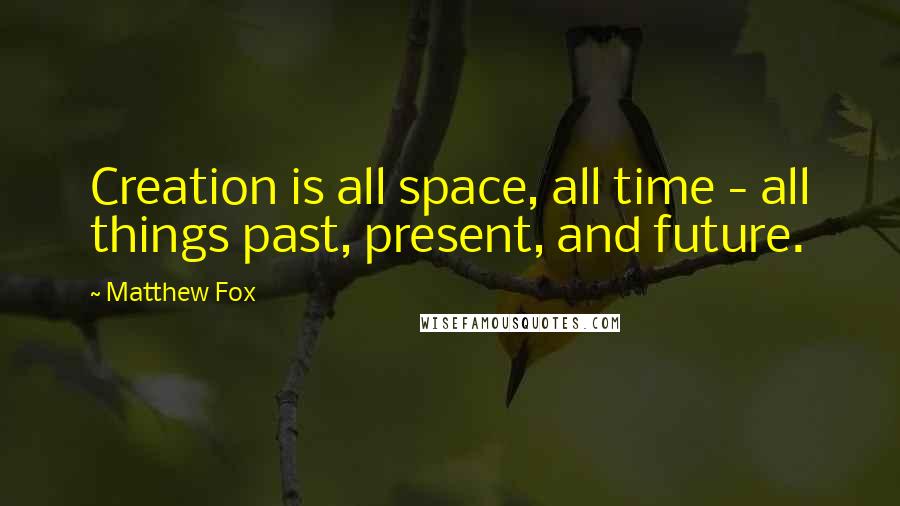 Creation is all space, all time - all things past, present, and future.

~ Matthew Fox

WISEFAMOUSQUOTES.COM